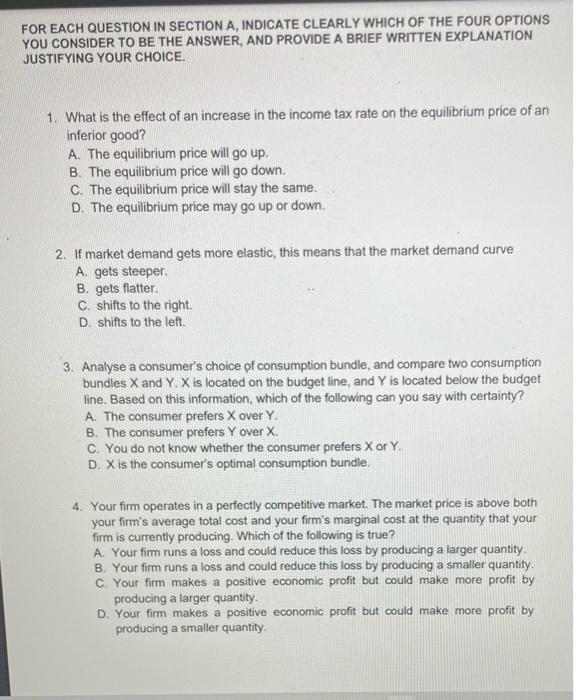 FOR EACH QUESTION IN SECTION A, INDICATE CLEARLY WHICH OF THE FOUR OPTIONS YOU CONSIDER TO BE THE ANSWER, AND PROVIDE A BRIEF WRITTEN EXPLANATION JUSTIFYING YOUR CHOICE.

1. What is the effect of an increase in the income tax rate on the equilibrium price of an inferior good?
A. The equilibrium price will go up.
B. The equilibrium price will go down.
C. The equilibrium price will stay the same.
D. The equilibrium price may go up or down.

2. If market demand gets more elastic, this means that the market demand curve
A. gets steeper.
B. gets flatter.
C. shifts to the right.
D. shifts to the left.

3. Analyse a consumer's choice of consumption bundle, and compare two consumption bundles X and Y. X is located on the budget line, and Y is located below the budget line. Based on this information, which of the following can you say with certainty?
A. The consumer prefers X over Y.
B. The consumer prefers Y over X.
C. You do not know whether the consumer prefers X or Y.
D. X is the consumer's optimal consumption bundle.

4. Your firm operates in a perfectly competitive market. The market price is above both your firm's average total cost and your firm's marginal cost at the quantity that your firm is currently producing. Which of the following is true?
A. Your firm runs a loss and could reduce this loss by producing a larger quantity.
B. Your firm runs a loss and could reduce this loss by producing a smaller quantity.
C. Your firm makes a positive economic profit but could make more profit by producing a larger quantity.
D. Your firm makes a positive economic profit but could make more profit by producing a smaller quantity.